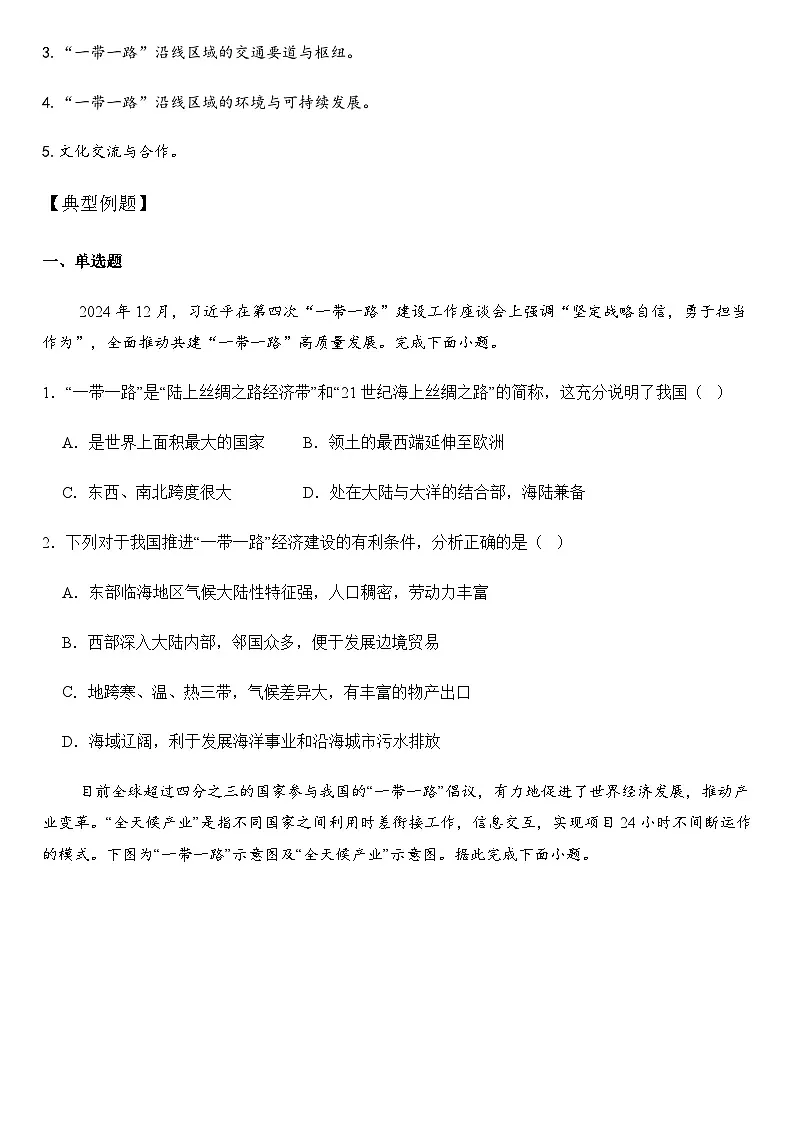 3. “一带一路”沿线区域的交通要道与枢纽。

4. “一带一路”沿线区域的环境与可持续发展。

5. 文化交流与合作。

【典型例题】

一、单选题

2024年12月，习近平在第四次“一带一路”建设工作座谈会上强调“坚定战略自信，勇于担当作为”，全面推动共建“一带一路”高质量发展。完成下面小题。

1. “一带一路”是“陆上丝绸之路经济带”和“21世纪海上丝绸之路”的简称，这充分说明了我国（　）

A. 是世界上面积最大的国家　　B. 领土的最西端延伸至欧洲

C. 东西、南北跨度很大　　D. 处在大陆与大洋的结合部，海陆兼备

2. 下列对于我国推进“一带一路”经济建设的有利条件，分析正确的是（　）

A. 东部临海地区气候大陆性特征强，人口稠密，劳动力丰富

B. 西部深入大陆内部，邻国众多，便于发展边境贸易

C. 地跨寒、温、热三带，气候差异大，有丰富的物产出口

D. 海域辽阔，利于发展海洋事业和沿海城市污水排放

目前全球超过四分之三的国家参与我国的“一带一路”倡议，有力地促进了世界经济发展，推动产业变革。“全天候产业”是指不同国家之间利用时差衔接工作，信息交互，实现项目24小时不间断运作的模式。下图为“一带一路”示意图及“全天候产业”示意图。据此完成下面小题。